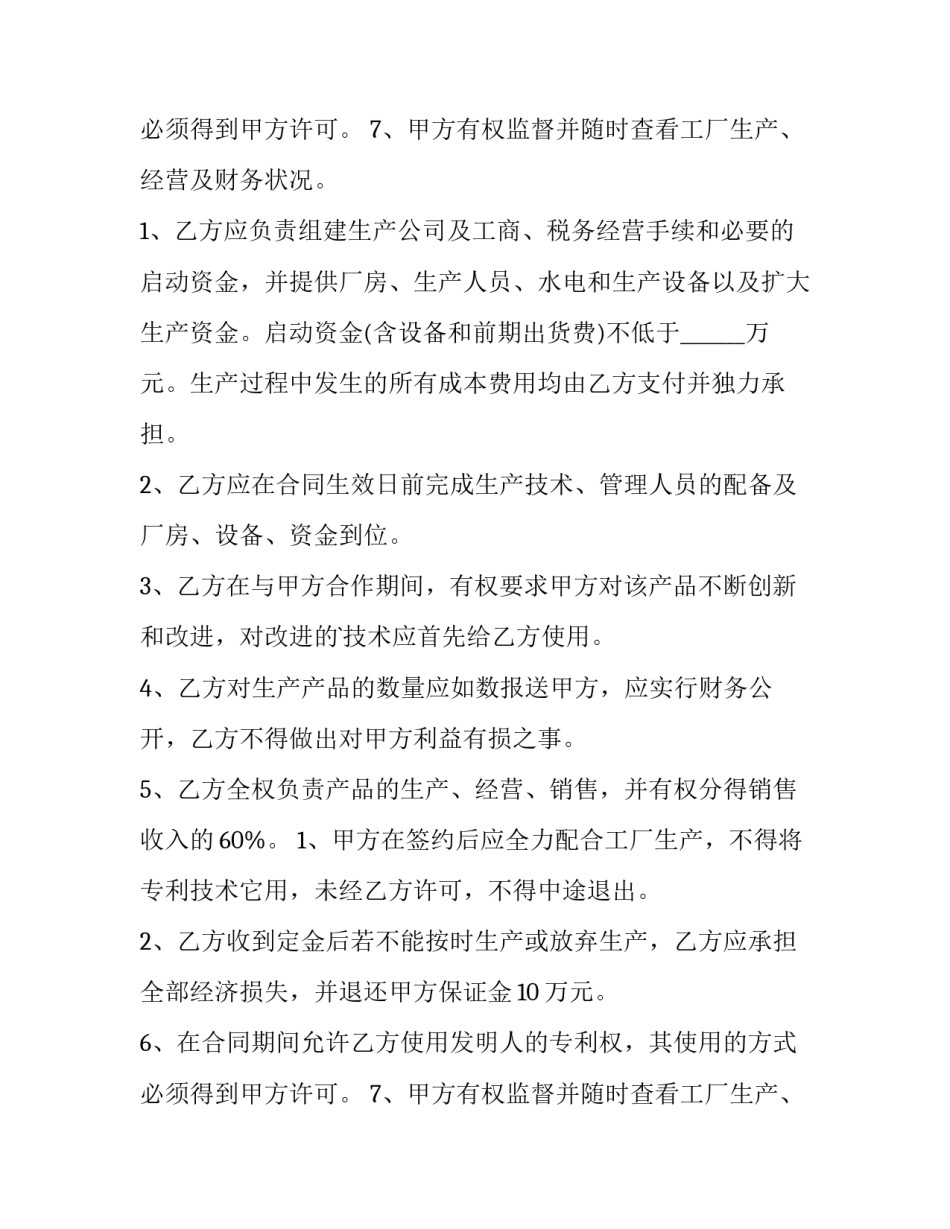 必须得到甲方许可。7、甲方有权监督并随时查看工厂生产、经营及财务状况。

1、乙方应负责组建生产公司及工商、税务经营手续和必要的启动资金，并提供厂房、生产人员、水电和生产设备以及扩大生产资金。启动资金(含设备和前期出货费)不低于____万元。生产过程中发生的所有成本费用均由乙方支付并独力承担。

2、乙方应在合同生效日前完成生产技术、管理人员的配备及厂房、设备、资金到位。

3、乙方在与甲方合作期间，有权要求甲方对该产品不断创新和改进，对改进的技术应首先给乙方使用。

4、乙方对生产产品的数量应如数报送甲方，应实行财务公开，乙方不得做出对甲方利益有损之事。

5、乙方全权负责产品的生产、经营、销售，并有权分得销售收入的60%。1、甲方在签约后应全力配合工厂生产，不得将专利技术它用，未经乙方许可，不得中途退出。

2、乙方收到定金后若不能按时生产或放弃生产，乙方应承担全部经济损失，并退还甲方保证金10万元。

6、在合同期间允许乙方使用发明人的专利权，其使用的方式必须得到甲方许可。7、甲方有权监督并随时查看工厂生产、